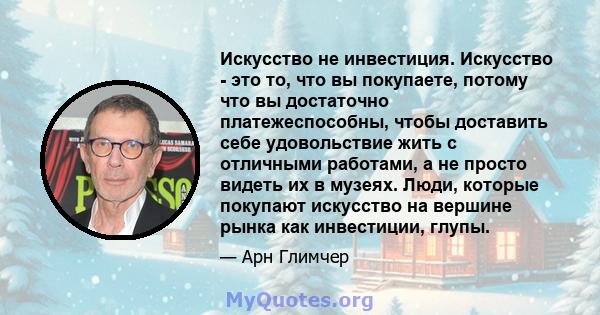 Искусство не инвестиция. Искусство - это то, что вы покупаете, потому что вы достаточно платежеспособны, чтобы доставить себе удовольствие жить с отличными работами, а не просто видеть их в музеях. Люди, которые покупают искусство на вершине рынка как инвестиции, глупы.

— Арн Глимчер

MyQuotes.org